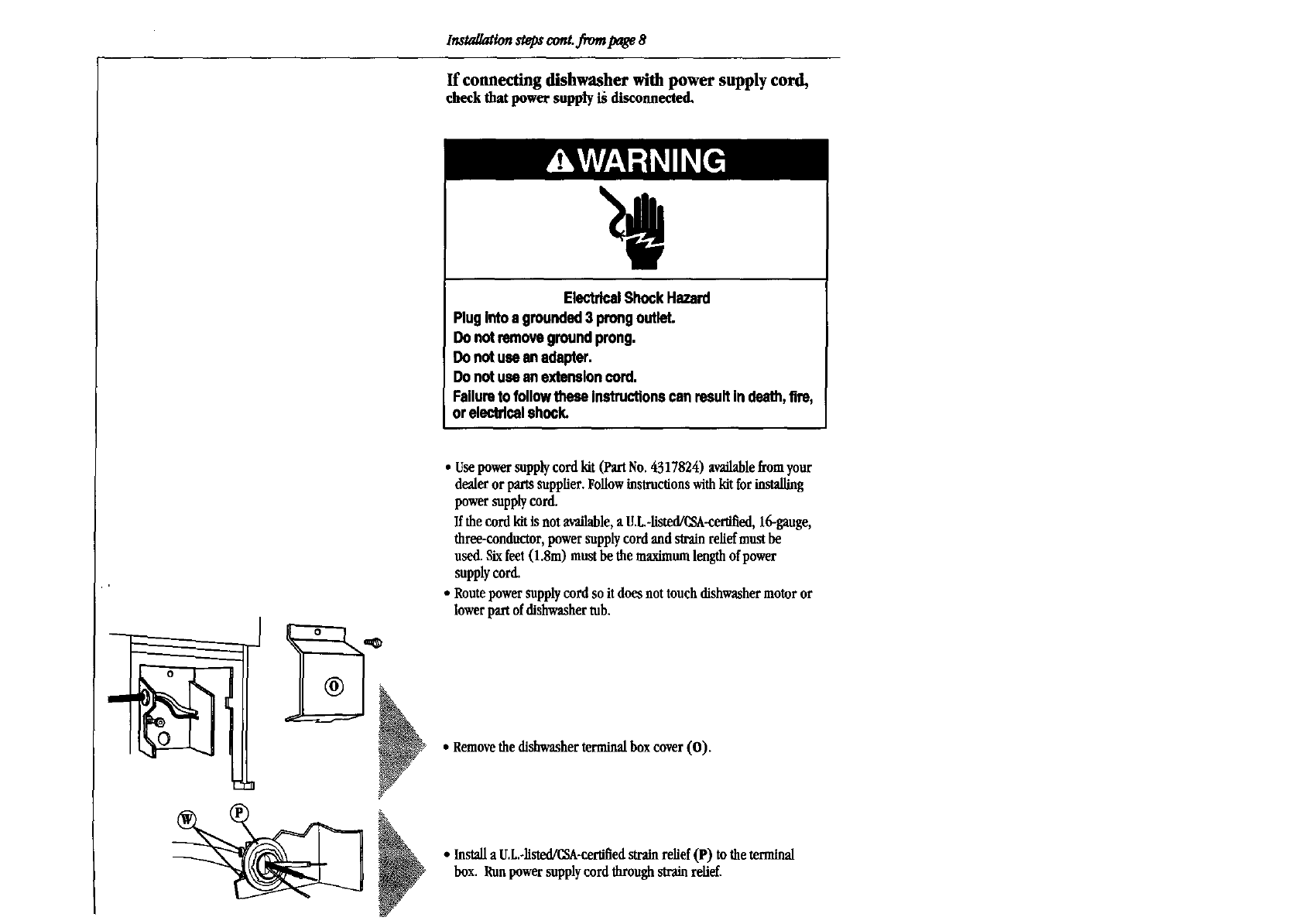 Installation steps cont. from page 8

If connecting dishwasher with power supply cord, check that power supply is disconnected.

WARNING

Electrical Shock Hazard
Plug into a grounded 3 prong outlet.
Do not remove ground prong.
Do not use an adapter.
Do not use an extension cord.
Failure to follow these instructions can result in death, fire, or electrical shock.

• Use power supply cord kit (Part No. 4317824) available from your dealer or parts supplier. Follow instructions with kit for installing power supply cord.
If the cord kit is not available, a U.L.-listed/CSA-certified, 16-gauge, three-conductor, power supply cord and strain relief must be used. Six feet (1.8m) must be the maximum length of power supply cord.
• Route power supply cord so it does not touch dishwasher motor or lower part of dishwasher tub.

O

• Remove the dishwasher terminal box cover (O).

W P

• Install a U.L.-listed/CSA-certified strain relief (P) to the terminal box. Run power supply cord through strain relief.